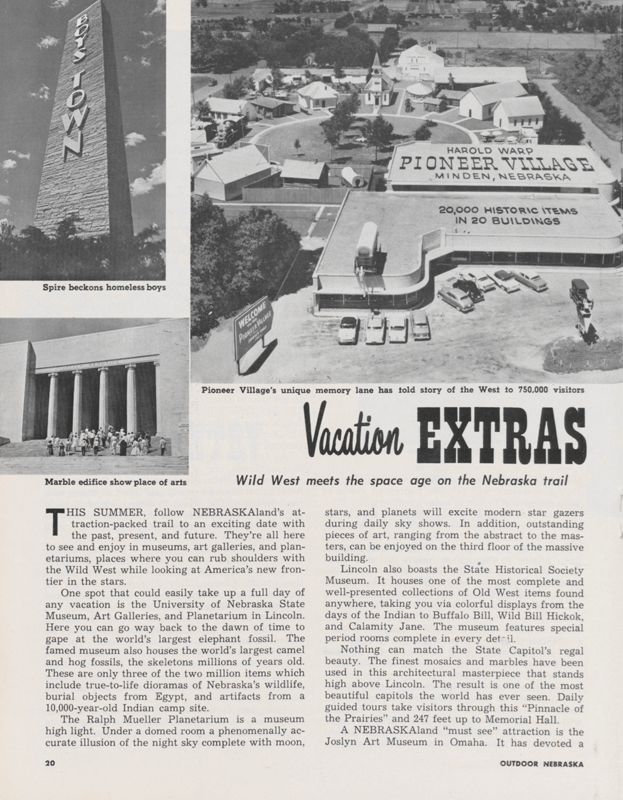 BOYS TOWN

Spire beckons homeless boys

HAROLD WARP
PIONEER VILLAGE
MINDEN, NEBRASKA

20,000 HISTORIC ITEMS
IN 20 BUILDINGS

WELCOME
PIONEER VILLAGE

Pioneer Village's unique memory lane has told story of the West to 750,000 visitors

Marble edifice show place of arts

Vacation EXTRAS

Wild West meets the space age on the Nebraska trail

THIS SUMMER, follow NEBRASKAland's attraction-packed trail to an exciting date with the past, present, and future. They're all here to see and enjoy in museums, art galleries, and planetariums, places where you can rub shoulders with the Wild West while looking at America's new frontier in the stars.

One spot that could easily take up a full day of any vacation is the University of Nebraska State Museum, Art Galleries, and Planetarium in Lincoln. Here you can go way back to the dawn of time to gape at the world's largest elephant fossil. The famed museum also houses the world's largest camel and hog fossils, the skeletons millions of years old. These are only three of the two million items which include true-to-life dioramas of Nebraska's wildlife, burial objects from Egypt, and artifacts from a 10,000-year-old Indian camp site.

The Ralph Mueller Planetarium is a museum high light. Under a domed room a phenomenally accurate illusion of the night sky complete with moon, stars, and planets will excite modern star gazers during daily sky shows. In addition, outstanding pieces of art, ranging from the abstract to the masters, can be enjoyed on the third floor of the massive building.

Lincoln also boasts the State Historical Society Museum. It houses one of the most complete and well-presented collections of Old West items found anywhere, taking you via colorful displays from the days of the Indian to Buffalo Bill, Wild Bill Hickok, and Calamity Jane. The museum features special period rooms complete in every detail.

Nothing can match the State Capitol's regal beauty. The finest mosaics and marbles have been used in this architectural masterpiece that stands high above Lincoln. The result is one of the most beautiful capitols the world has ever seen. Daily guided tours take visitors through this "Pinnacle of the Prairies" and 247 feet up to Memorial Hall.

A NEBRASKAland "must see" attraction is the Joslyn Art Museum in Omaha. It has devoted a

20

OUTDOOR NEBRASKA